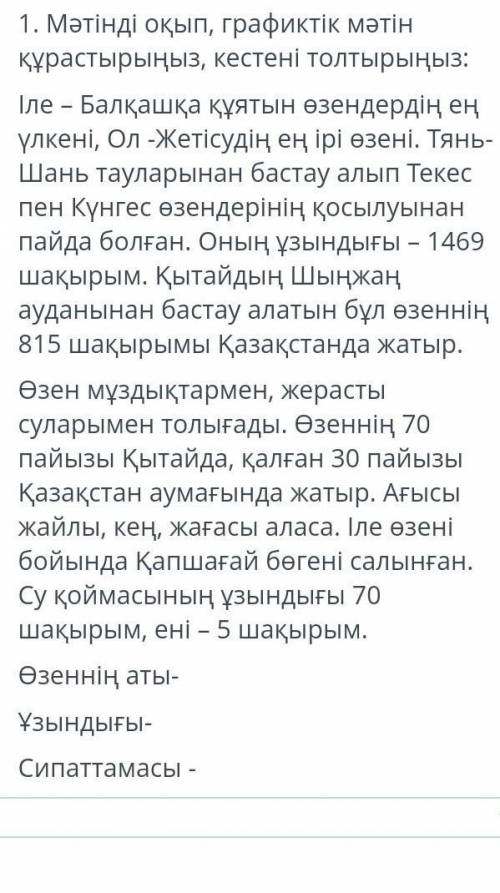 1. Мәтінді оқып, графиктік мәтін құрастырыңыз, кестені толтырыңыз:

Іле – Балқашқа құятын өзендердің ең үлкені, Ол -Жетісудің ең ірі өзені. Тянь-Шань тауларынан бастау алып Текес пен Күнгес өзендерінің қосылуынан пайда болған. Оның ұзындығы – 1469 шақырым. Қытайдың Шыңжаң ауданынан бастау алатын бұл өзеннің 815 шақырымы Қазақстанда жатыр.

Өзен мұздықтармен, жерасты суларымен толығады. Өзеннің 70 пайызы Қытайда, қалған 30 пайызы Қазақстан аумағында жатыр. Ағысы жайлы, кең, жағасы аласа. Іле өзені бойында Қапшағай бөгені салынған. Су қоймасының ұзындығы 70 шақырым, ені – 5 шақырым.

Өзеннің аты-

Ұзындығы-

Сипаттамасы -